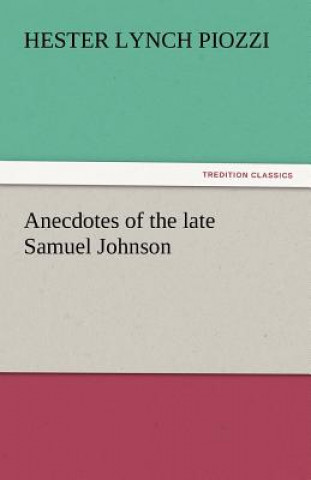 HESTER LYNCH PIOZZI

TREDITION CLASSICS

Anecdotes of the late Samuel Johnson